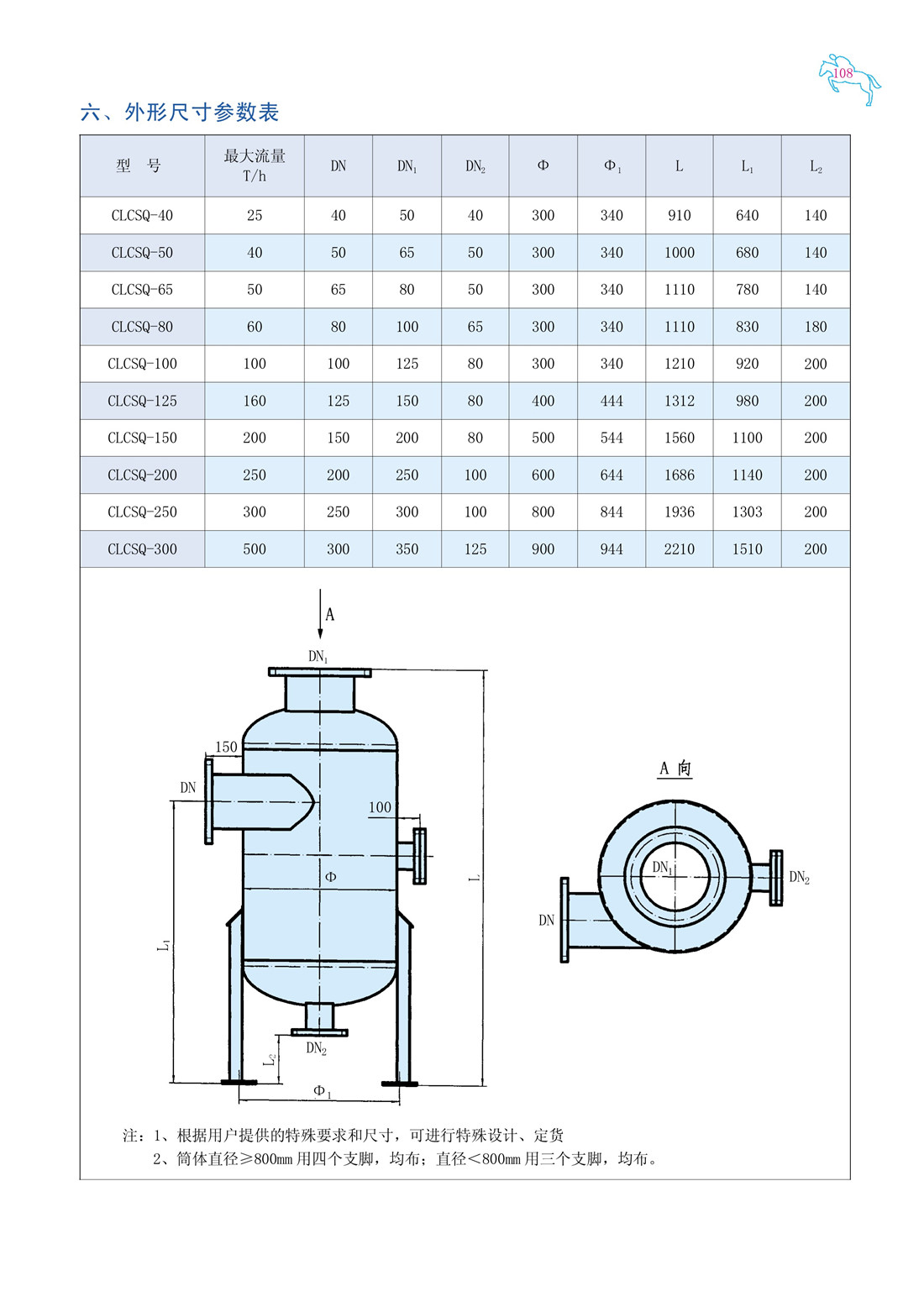 108

六、外形尺寸参数表

| 型　号 | 最大流量 T/h | DN | $DN_1$ | $DN_2$ | Φ | $Φ_1$ | L | $L_1$ | $L_2$ |
|---|---|---|---|---|---|---|---|---|---|
| CLCSQ-40 | 25 | 40 | 50 | 40 | 300 | 340 | 910 | 640 | 140 |
| CLCSQ-50 | 40 | 50 | 65 | 50 | 300 | 340 | 1000 | 680 | 140 |
| CLCSQ-65 | 50 | 65 | 80 | 50 | 300 | 340 | 1110 | 780 | 140 |
| CLCSQ-80 | 60 | 80 | 100 | 65 | 300 | 340 | 1110 | 830 | 180 |
| CLCSQ-100 | 100 | 100 | 125 | 80 | 300 | 340 | 1210 | 920 | 200 |
| CLCSQ-125 | 160 | 125 | 150 | 80 | 400 | 444 | 1312 | 980 | 200 |
| CLCSQ-150 | 200 | 150 | 200 | 80 | 500 | 544 | 1560 | 1100 | 200 |
| CLCSQ-200 | 250 | 200 | 250 | 100 | 600 | 644 | 1686 | 1140 | 200 |
| CLCSQ-250 | 300 | 250 | 300 | 100 | 800 | 844 | 1936 | 1303 | 200 |
| CLCSQ-300 | 500 | 300 | 350 | 125 | 900 | 944 | 2210 | 1510 | 200 |

A
$DN_1$
150
DN
100
Φ
L
$L_1$
$L_2$
$DN_2$
$Φ_1$

A 向
$DN_1$
$DN_2$
DN

注：1、根据用户提供的特殊要求和尺寸，可进行特殊设计、定货
2、筒体直径≥800mm 用四个支脚，均布；直径＜800mm 用三个支脚，均布。